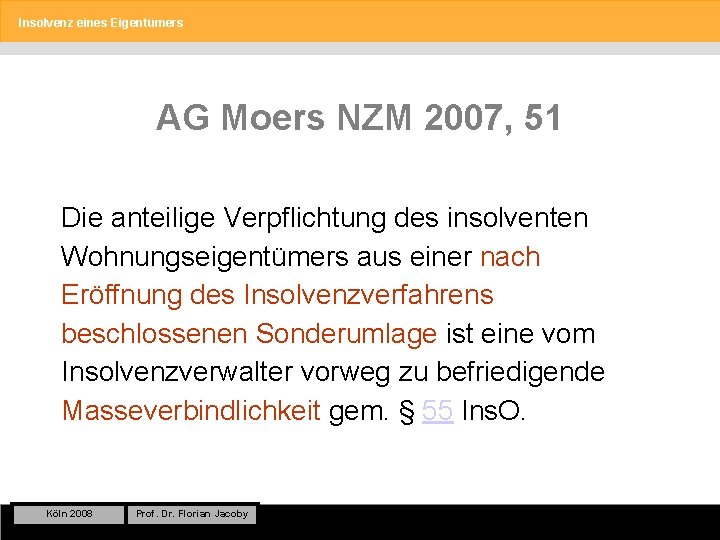 Insolvenz eines Eigentümers

AG Moers NZM 2007, 51

Die anteilige Verpflichtung des insolventen Wohnungseigentümers aus einer nach Eröffnung des Insolvenzverfahrens beschlossenen Sonderumlage ist eine vom Insolvenzverwalter vorweg zu befriedigende Masseverbindlichkeit gem. § 55 InsO.

Köln 2008

Prof. Dr. Florian Jacoby